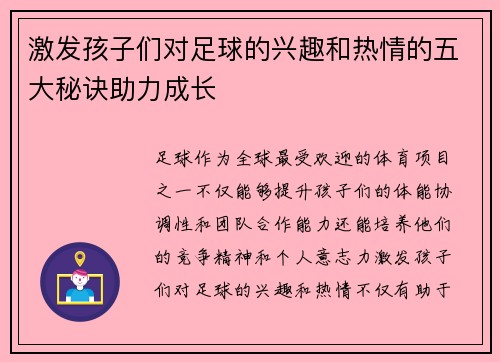 激发孩子们对足球的兴趣和热情的五大秘诀助力成长

足球作为全球最受欢迎的体育项目之一不仅能够提升孩子们的体能协调性和团队合作能力还能培养他们的竞争精神和个人意志力激发孩子们对足球的兴趣和热情不仅有助于